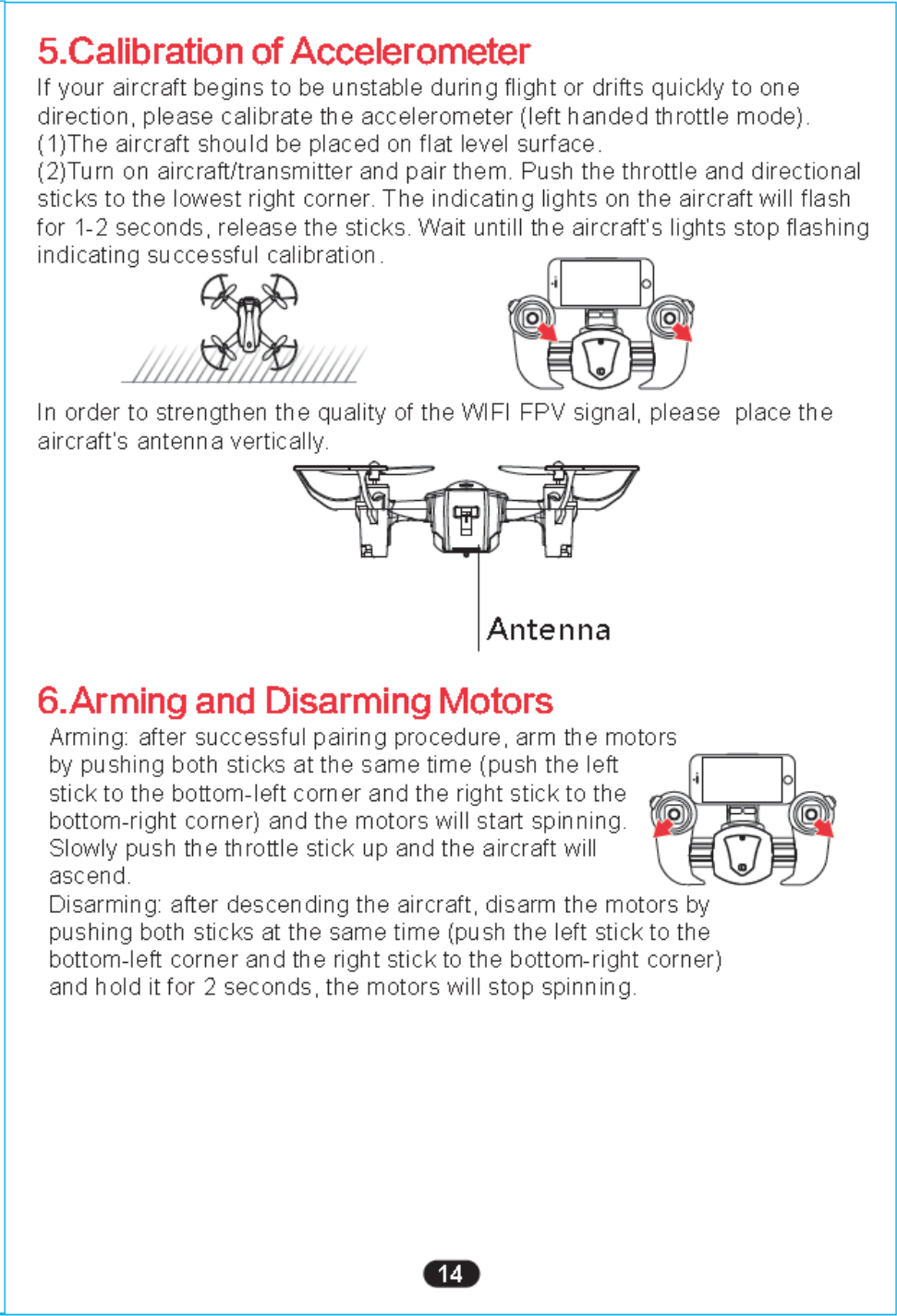 5.Calibration of Accelerometer

If your aircraft begins to be unstable during flight or drifts quickly to one direction, please calibrate the accelerometer (left handed throttle mode).
(1)The aircraft should be placed on flat level surface.
(2)Turn on aircraft/transmitter and pair them. Push the throttle and directional sticks to the lowest right corner. The indicating lights on the aircraft will flash for 1-2 seconds, release the sticks. Wait untill the aircraft's lights stop flashing indicating successful calibration.

In order to strengthen the quality of the WIFI FPV signal, please place the aircraft's antenna vertically.

Antenna

6.Arming and Disarming Motors

Arming: after successful pairing procedure, arm the motors by pushing both sticks at the same time (push the left stick to the bottom-left corner and the right stick to the bottom-right corner) and the motors will start spinning. Slowly push the throttle stick up and the aircraft will ascend.
Disarming: after descending the aircraft, disarm the motors by pushing both sticks at the same time (push the left stick to the bottom-left corner and the right stick to the bottom-right corner) and hold it for 2 seconds, the motors will stop spinning.

14